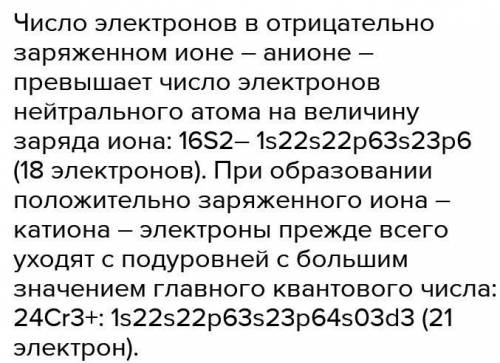 Число электронов в отрицательно заряженном ионе – анионе – превышает число электронов нейтрального атома на величину заряда иона: 16S2– 1s22s22p63s23p6 (18 электронов). При образовании положительно заряженного иона – катиона – электроны прежде всего уходят с подуровней с большим значением главного квантового числа: 24Cr3+: 1s22s22p63s23p64s03d3 (21 электрон).